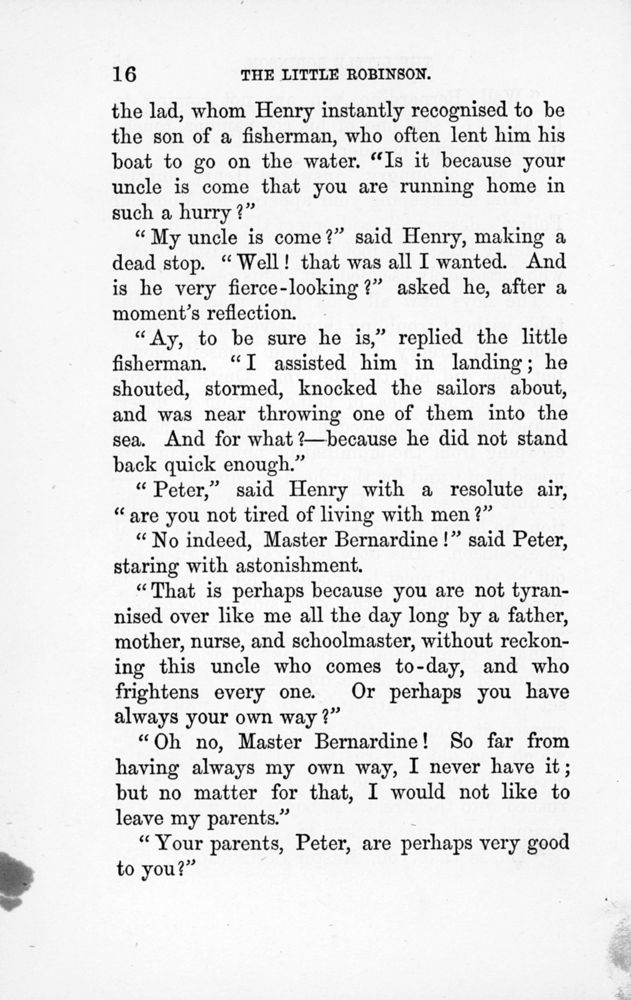 16 THE LITTLE ROBINSON.

the lad, whom Henry instantly recognised to be the son of a fisherman, who often lent him his boat to go on the water. "Is it because your uncle is come that you are running home in such a hurry?"

"My uncle is come?" said Henry, making a dead stop. "Well! that was all I wanted. And is he very fierce-looking?" asked he, after a moment's reflection.

"Ay, to be sure he is," replied the little fisherman. "I assisted him in landing; he shouted, stormed, knocked the sailors about, and was near throwing one of them into the sea. And for what?—because he did not stand back quick enough."

"Peter," said Henry with a resolute air, "are you not tired of living with men?"

"No indeed, Master Bernardine!" said Peter, staring with astonishment.

"That is perhaps because you are not tyrannised over like me all the day long by a father, mother, nurse, and schoolmaster, without reckoning this uncle who comes to-day, and who frightens every one. Or perhaps you have always your own way?"

"Oh no, Master Bernardine! So far from having always my own way, I never have it; but no matter for that, I would not like to leave my parents."

"Your parents, Peter, are perhaps very good to you?"